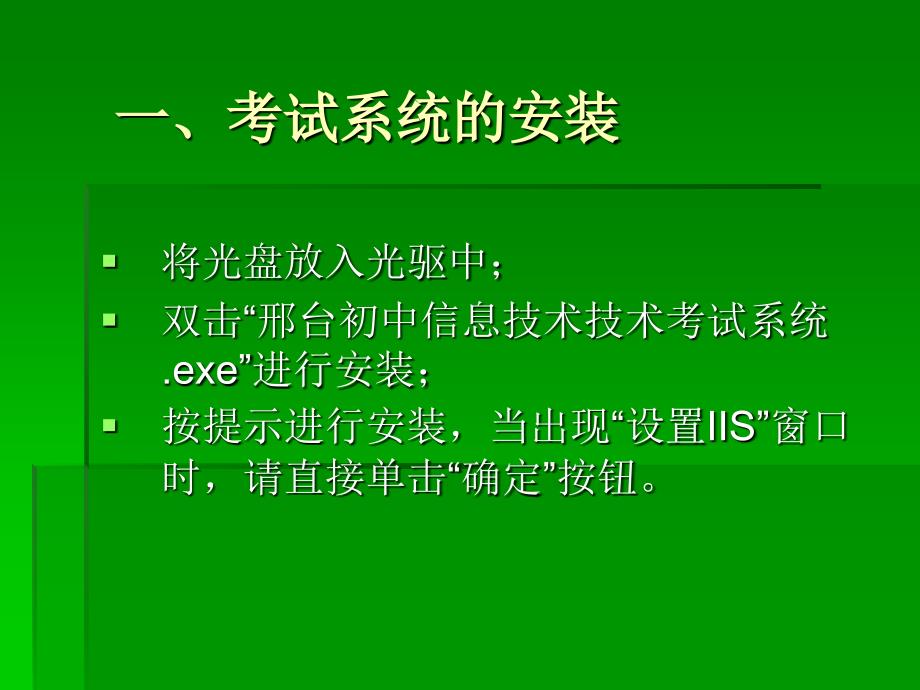 一、考试系统的安装

- 将光盘放入光驱中；
- 双击“邢台初中信息技术技术考试系统.exe”进行安装；
- 按提示进行安装，当出现“设置IIS”窗口时，请直接单击“确定”按钮。